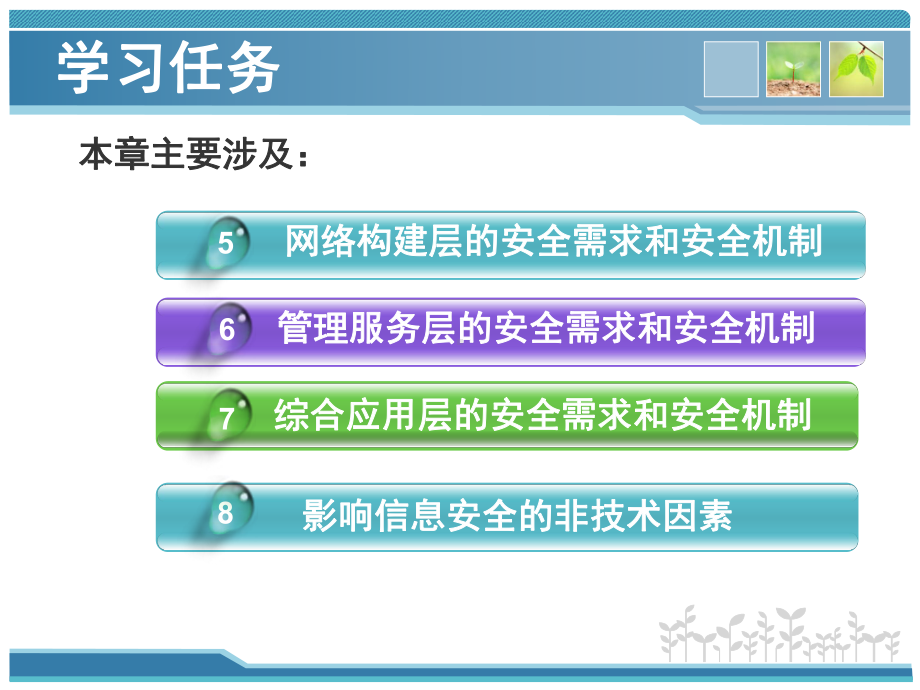 学习任务

本章主要涉及：

5 网络构建层的安全需求和安全机制

6 管理服务层的安全需求和安全机制

7 综合应用层的安全需求和安全机制

8 影响信息安全的非技术因素